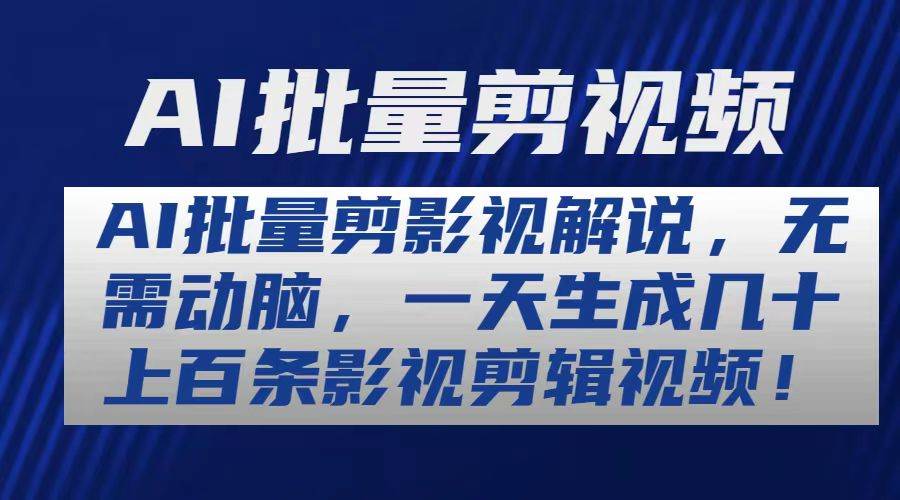 AI批量剪视频

AI批量剪影视解说，无需动脑，一天生成几十上百条影视剪辑视频！